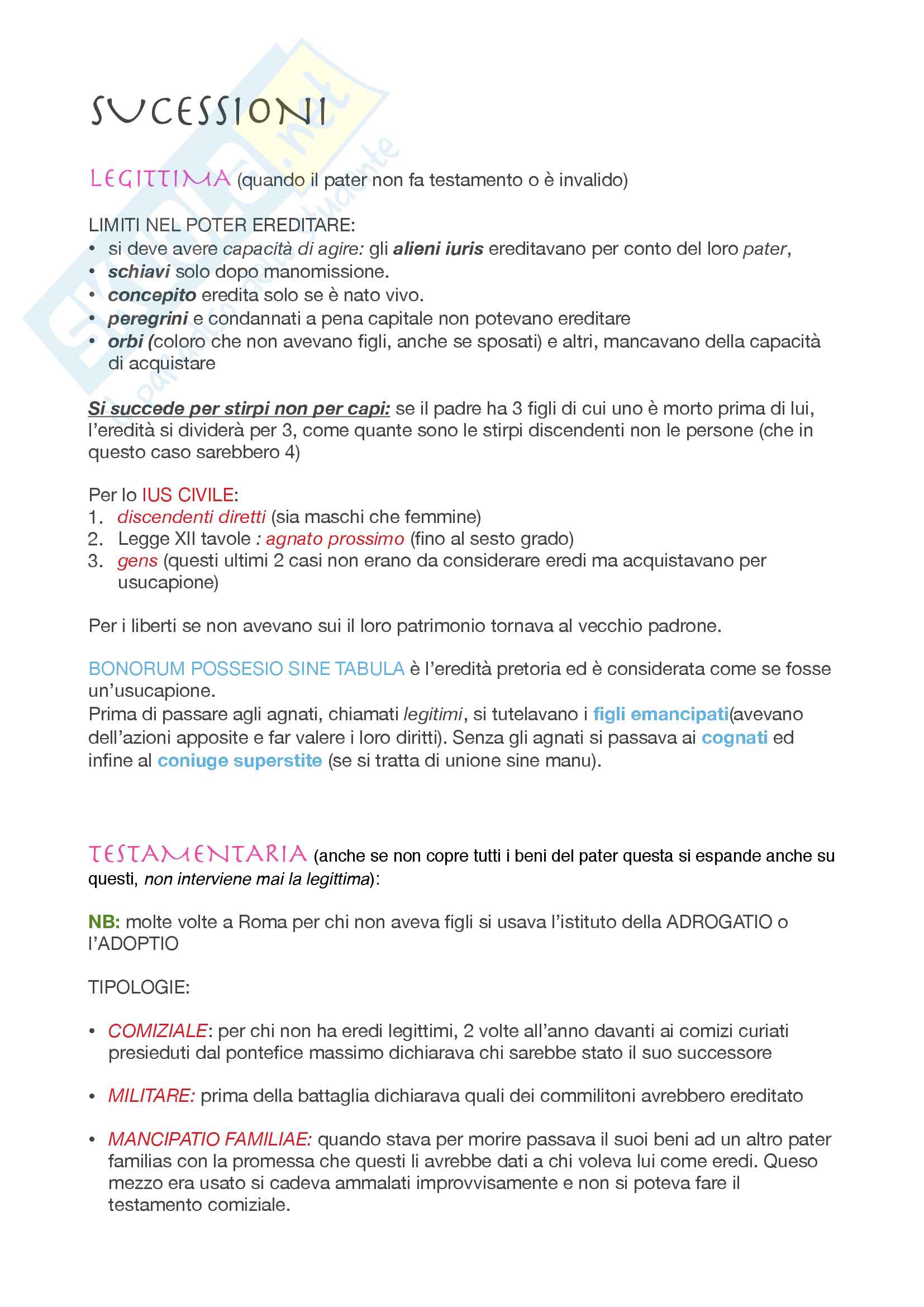 SUCESSIONI

LEGITTIMA (quando il pater non fa testamento o è invalido)

LIMITI NEL POTER EREDITARE:
• si deve avere capacità di agire: gli alieni iuris ereditavano per conto del loro pater,
• schiavi solo dopo manomissione.
• concepito eredita solo se è nato vivo.
• peregrini e condannati a pena capitale non potevano ereditare
• orbi (coloro che non avevano figli, anche se sposati) e altri, mancavano della capacità di acquistare

Si succede per stirpi non per capi: se il padre ha 3 figli di cui uno è morto prima di lui, l'eredità si dividerà per 3, come quante sono le stirpi discendenti non le persone (che in questo caso sarebbero 4)

Per lo IUS CIVILE:
1. discendenti diretti (sia maschi che femmine)
2. Legge XII tavole : agnato prossimo (fino al sesto grado)
3. gens (questi ultimi 2 casi non erano da considerare eredi ma acquistavano per usucapione)

Per i liberti se non avevano sui il loro patrimonio tornava al vecchio padrone.

BONORUM POSSESIO SINE TABULA è l'eredità pretoria ed è considerata come se fosse un'usucapione.
Prima di passare agli agnati, chiamati legitimi, si tutelavano i figli emancipati(avevano dell'azioni apposite e far valere i loro diritti). Senza gli agnati si passava ai cognati ed infine al coniuge superstite (se si tratta di unione sine manu).

TESTAMENTARIA (anche se non copre tutti i beni del pater questa si espande anche su questi, non interviene mai la legittima):

NB: molte volte a Roma per chi non aveva figli si usava l'istituto della ADROGATIO o l'ADOPTIO

TIPOLOGIE:

• COMIZIALE: per chi non ha eredi legittimi, 2 volte all'anno davanti ai comizi curiati presieduti dal pontefice massimo dichiarava chi sarebbe stato il suo successore

• MILITARE: prima della battaglia dichiarava quali dei commilitoni avrebbero ereditato

• MANCIPATIO FAMILIAE: quando stava per morire passava il suoi beni ad un altro pater familias con la promessa che questi li avrebbe dati a chi voleva lui come eredi. Queso mezzo era usato si cadeva ammalati improvvisamente e non si poteva fare il testamento comiziale.